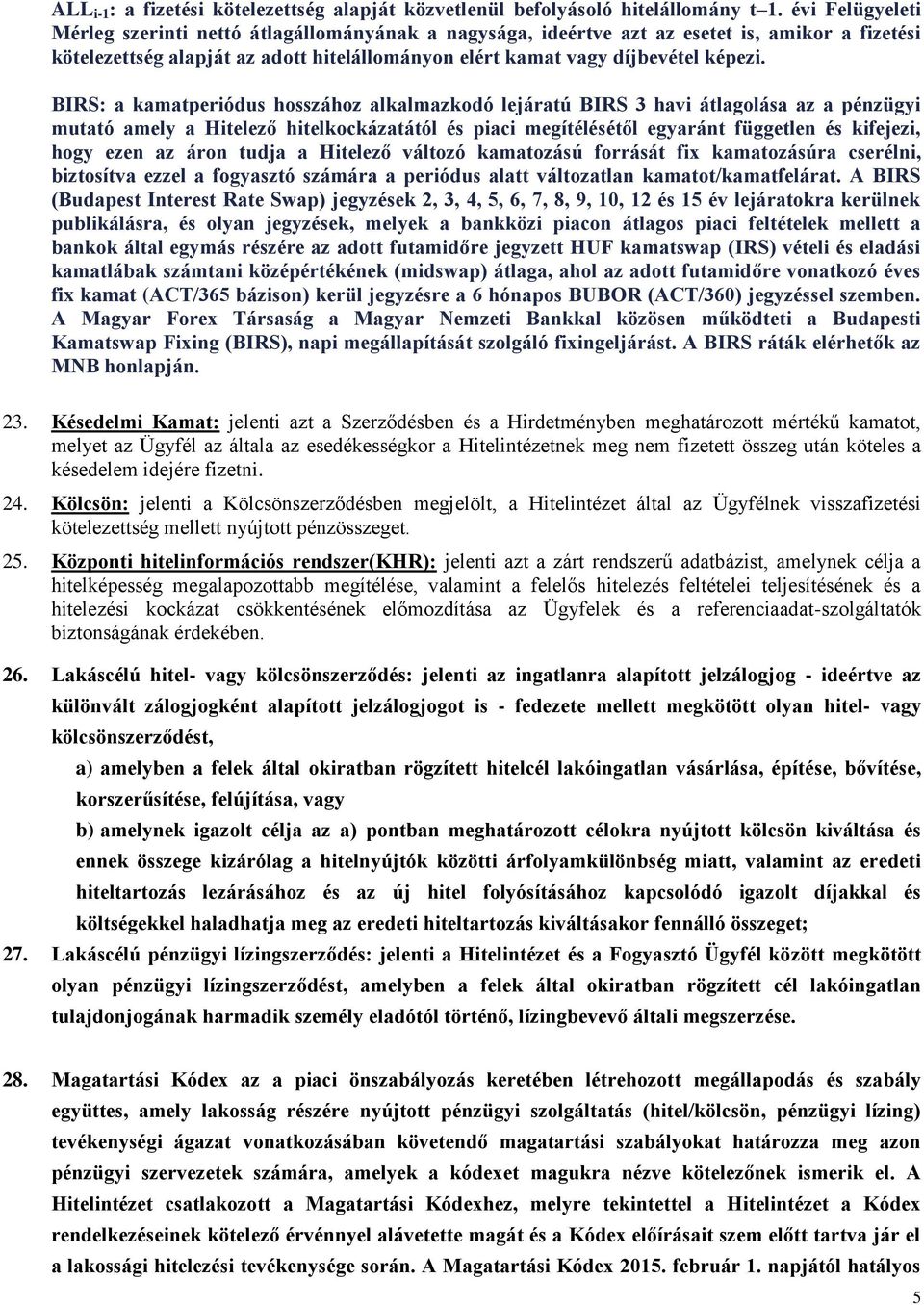 $ALL_{i-1}$: a fizetési kötelezettség alapját közvetlenül befolyásoló hitelállomány t–1. évi Felügyeleti Mérleg szerinti nettó átlagállományának a nagysága, ideértve azt az esetet is, amikor a fizetési kötelezettség alapját az adott hitelállományon elért kamat vagy díjbevétel képezi.

BIRS: a kamatperiódus hosszához alkalmazkodó lejáratú BIRS 3 havi átlagolása az a pénzügyi mutató amely a Hitelező hitelkockázatától és piaci megítélésétől egyaránt független és kifejezi, hogy ezen az áron tudja a Hitelező változó kamatozású forrását fix kamatozásúra cserélni, biztosítva ezzel a fogyasztó számára a periódus alatt változatlan kamatot/kamatfelárat. A BIRS (Budapest Interest Rate Swap) jegyzések 2, 3, 4, 5, 6, 7, 8, 9, 10, 12 és 15 év lejáratokra kerülnek publikálásra, és olyan jegyzések, melyek a bankközi piacon átlagos piaci feltételek mellett a bankok által egymás részére az adott futamidőre jegyzett HUF kamatswap (IRS) vételi és eladási kamatlábak számtani középértékének (midswap) átlaga, ahol az adott futamidőre vonatkozó éves fix kamat (ACT/365 bázison) kerül jegyzésre a 6 hónapos BUBOR (ACT/360) jegyzéssel szemben. A Magyar Forex Társaság a Magyar Nemzeti Bankkal közösen működteti a Budapesti Kamatswap Fixing (BIRS), napi megállapítását szolgáló fixingeljárást. A BIRS ráták elérhetők az MNB honlapján.

23. Késedelmi Kamat: jelenti azt a Szerződésben és a Hirdetményben meghatározott mértékű kamatot, melyet az Ügyfél az általa az esedékességkor a Hitelintézetnek meg nem fizetett összeg után köteles a késedelem idejére fizetni.

24. Kölcsön: jelenti a Kölcsönszerződésben megjelölt, a Hitelintézet által az Ügyfélnek visszafizetési kötelezettség mellett nyújtott pénzösszeget.

25. Központi hitelinformációs rendszer(KHR): jelenti azt a zárt rendszerű adatbázist, amelynek célja a hitelképesség megalapozottabb megítélése, valamint a felelős hitelezés feltételei teljesítésének és a hitelezési kockázat csökkentésének előmozdítása az Ügyfelek és a referenciaadat-szolgáltatók biztonságának érdekében.

26. Lakáscélú hitel- vagy kölcsönszerződés: jelenti az ingatlanra alapított jelzálogjog - ideértve az különvált zálogjogként alapított jelzálogjogot is - fedezete mellett megkötött olyan hitel- vagy kölcsönszerződést,

a) amelyben a felek által okiratban rögzített hitelcél lakóingatlan vásárlása, építése, bővítése, korszerűsítése, felújítása, vagy

b) amelynek igazolt célja az a) pontban meghatározott célokra nyújtott kölcsön kiváltása és ennek összege kizárólag a hitelnyújtók közötti árfolyamkülönbség miatt, valamint az eredeti hiteltartozás lezárásához és az új hitel folyósításához kapcsolódó igazolt díjakkal és költségekkel haladhatja meg az eredeti hiteltartozás kiváltásakor fennálló összeget;

27. Lakáscélú pénzügyi lízingszerződés: jelenti a Hitelintézet és a Fogyasztó Ügyfél között megkötött olyan pénzügyi lízingszerződést, amelyben a felek által okiratban rögzített cél lakóingatlan tulajdonjogának harmadik személy eladótól történő, lízingbevevő általi megszerzése.

28. Magatartási Kódex az a piaci önszabályozás keretében létrehozott megállapodás és szabály együttes, amely lakosság részére nyújtott pénzügyi szolgáltatás (hitel/kölcsön, pénzügyi lízing) tevékenységi ágazat vonatkozásában követendő magatartási szabályokat határozza meg azon pénzügyi szervezetek számára, amelyek a kódexet magukra nézve kötelezőnek ismerik el. A Hitelintézet csatlakozott a Magatartási Kódexhez, melyre tekintettel a Hitelintézet a Kódex rendelkezéseinek kötelező érvénnyel alávetette magát és a Kódex előírásait szem előtt tartva jár el a lakossági hitelezési tevékenysége során. A Magatartási Kódex 2015. február 1. napjától hatályos

5